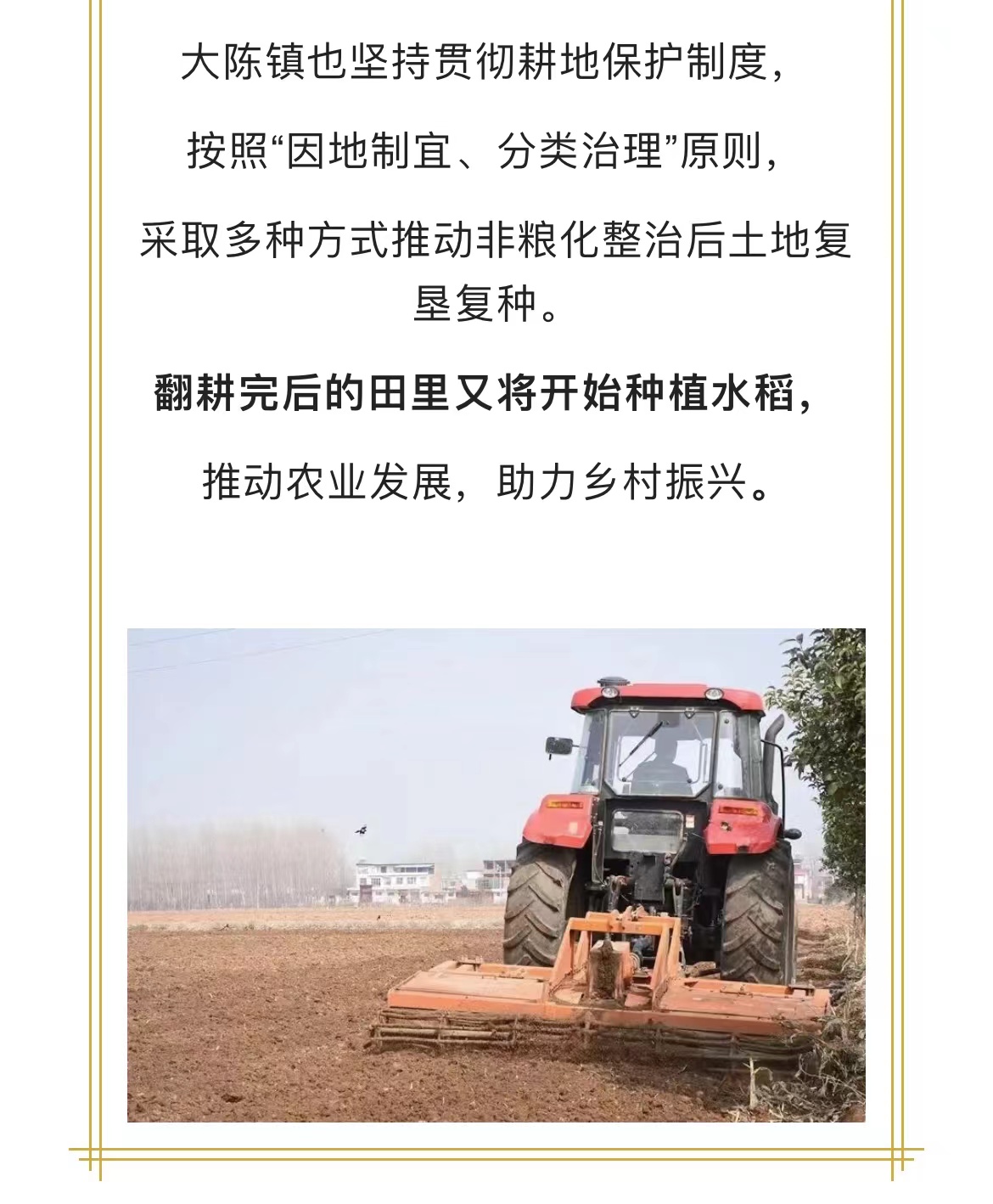 大陈镇也坚持贯彻耕地保护制度，

按照“因地制宜、分类治理”原则，

采取多种方式推动非粮化整治后土地复垦复种。

翻耕完后的田里又将开始种植水稻，

推动农业发展，助力乡村振兴。